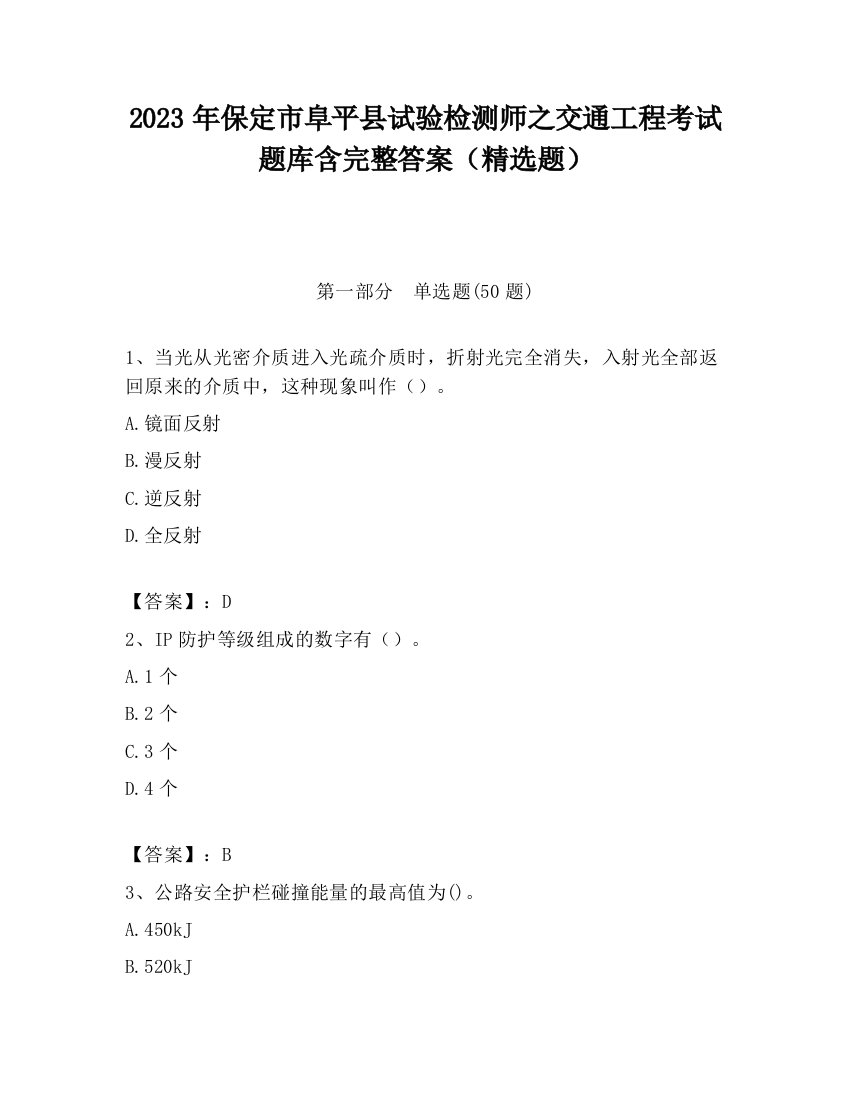 2023 年保定市阜平县试验检测师之交通工程考试题库含完整答案（精选题）

第一部分　单选题(50 题)

1、当光从光密介质进入光疏介质时，折射光完全消失，入射光全部返回原来的介质中，这种现象叫作（）。

A.镜面反射

B.漫反射

C.逆反射

D.全反射

【答案】：D

2、IP 防护等级组成的数字有（）。

A.1 个

B.2 个

C.3 个

D.4 个

【答案】：B

3、公路安全护栏碰撞能量的最高值为()。

A.450kJ

B.520kJ